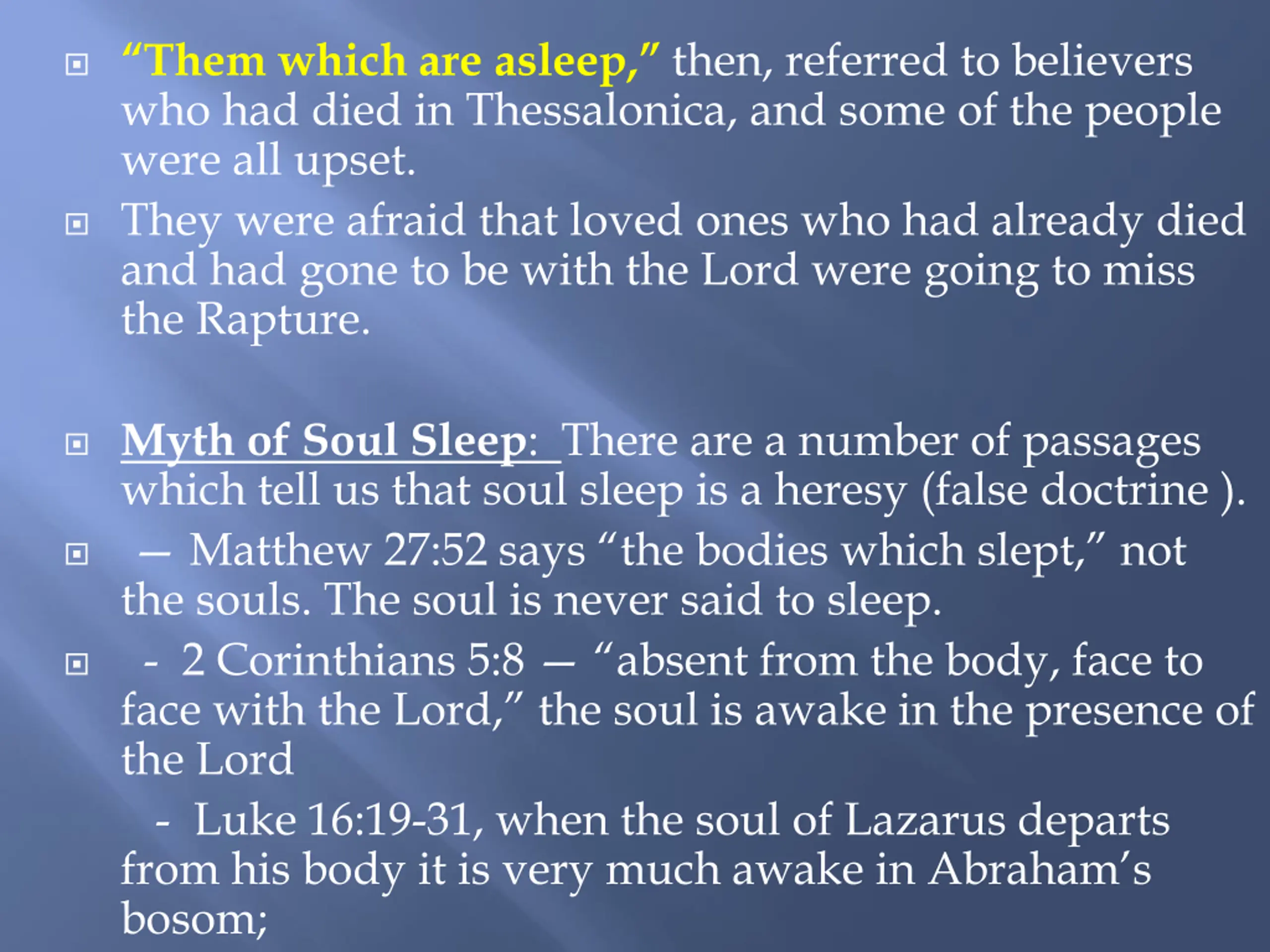 “Them which are asleep,” then, referred to believers who had died in Thessalonica, and some of the people were all upset.

They were afraid that loved ones who had already died and had gone to be with the Lord were going to miss the Rapture.

Myth of Soul Sleep: There are a number of passages which tell us that soul sleep is a heresy (false doctrine ).

— Matthew 27:52 says “the bodies which slept,” not the souls. The soul is never said to sleep.

- 2 Corinthians 5:8 — “absent from the body, face to face with the Lord,” the soul is awake in the presence of the Lord

- Luke 16:19-31, when the soul of Lazarus departs from his body it is very much awake in Abraham’s bosom;